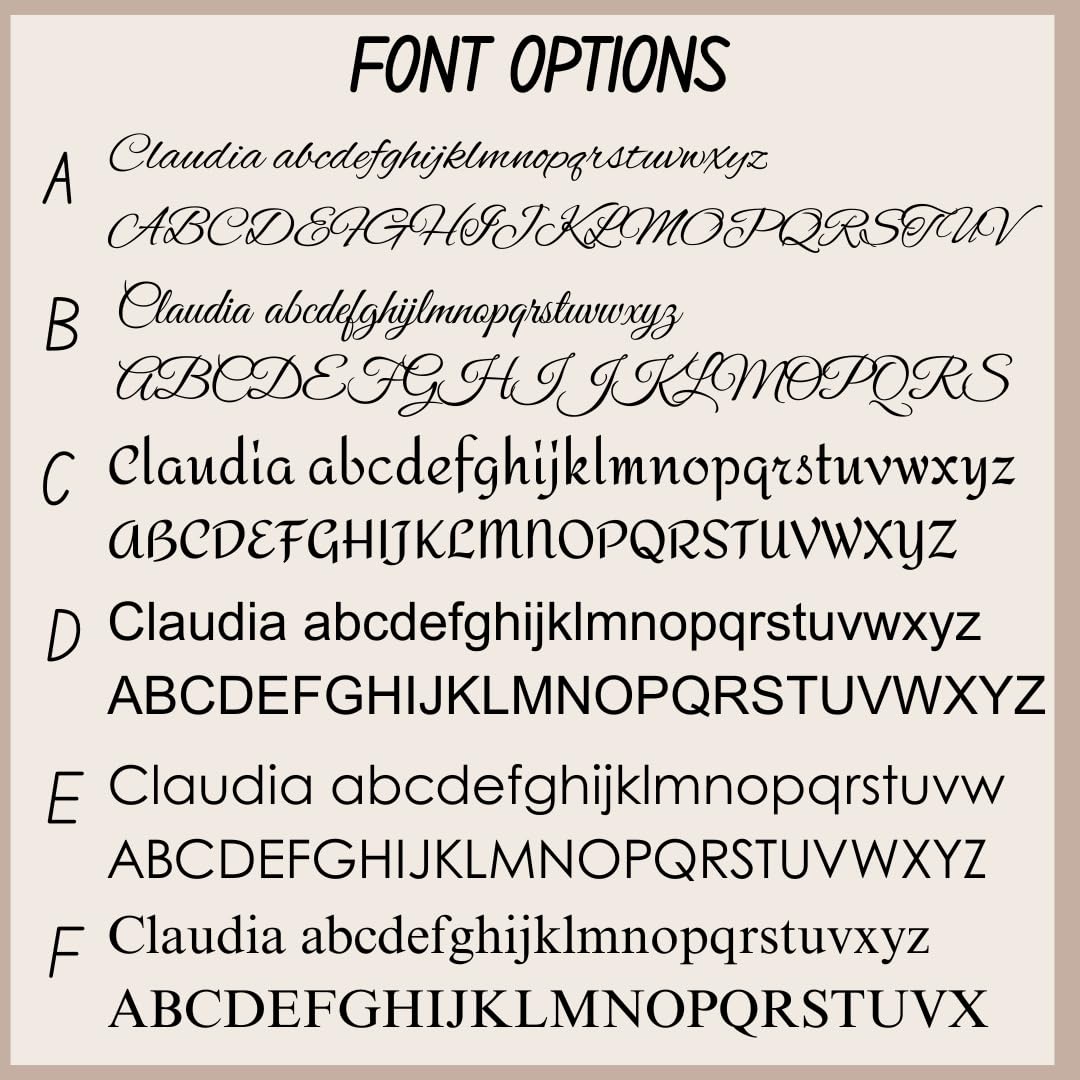 FONT OPTIONS

A Claudia abcdefghijklmnopqrstuvwxyz
ABCDEFGHIJKLMOPQRSTUV

B Claudia abcdefghijlmnopqrstuvwxyz
ABCDEFGHIJKLMOPQRS

C Claudia abcdefghijklmnopqrstuvwxyz
ABCDEFGHIJKLMNOPQRSTUVWXYZ

D Claudia abcdefghijklmnopqrstuvwxyz
ABCDEFGHIJKLMNOPQRSTUVWXYZ

E Claudia abcdefghijklmnopqrstuvw
ABCDEFGHIJKLMNOPQRSTUVWXYZ

F Claudia abcdefghijklmnopqrstuvxyz
ABCDEFGHIJKLMNOPQRSTUVX